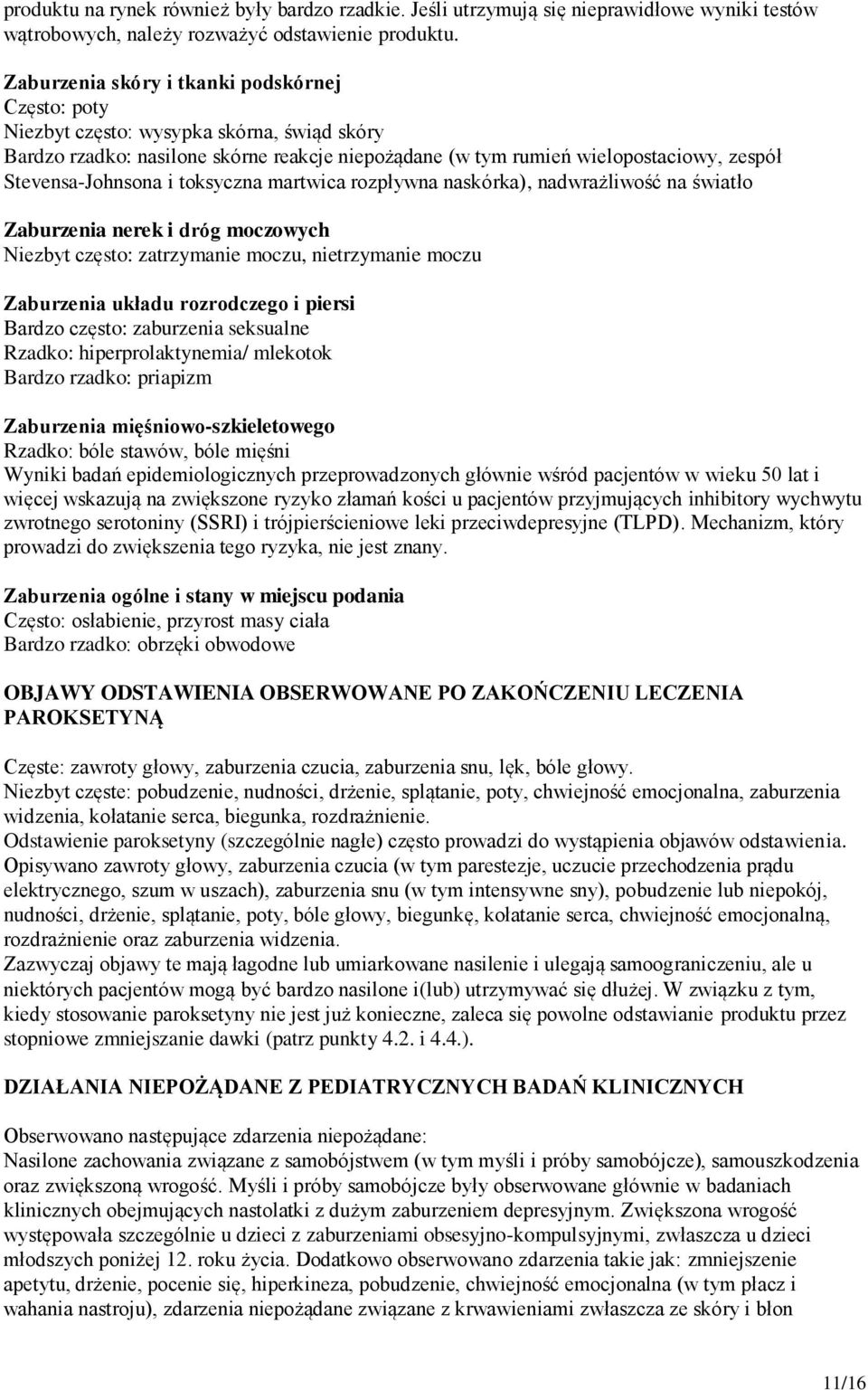 produktu na rynek również były bardzo rzadkie. Jeśli utrzymują się nieprawidłowe wyniki testów wątrobowych, należy rozważyć odstawienie produktu.

Zaburzenia skóry i tkanki podskórnej
Często: poty
Niezbyt często: wysypka skórna, świąd skóry
Bardzo rzadko: nasilone skórne reakcje niepożądane (w tym rumień wielopostaciowy, zespół Stevensa-Johnsona i toksyczna martwica rozpływna naskórka), nadwrażliwość na światło

Zaburzenia nerek i dróg moczowych
Niezbyt często: zatrzymanie moczu, nietrzymanie moczu

Zaburzenia układu rozrodczego i piersi
Bardzo często: zaburzenia seksualne
Rzadko: hiperprolaktynemia/ mlekotok
Bardzo rzadko: priapizm

Zaburzenia mięśniowo-szkieletowego
Rzadko: bóle stawów, bóle mięśni
Wyniki badań epidemiologicznych przeprowadzonych głównie wśród pacjentów w wieku 50 lat i więcej wskazują na zwiększone ryzyko złamań kości u pacjentów przyjmujących inhibitory wychwytu zwrotnego serotoniny (SSRI) i trójpierścieniowe leki przeciwdepresyjne (TLPD). Mechanizm, który prowadzi do zwiększenia tego ryzyka, nie jest znany.

Zaburzenia ogólne i stany w miejscu podania
Często: osłabienie, przyrost masy ciała
Bardzo rzadko: obrzęki obwodowe

OBJAWY ODSTAWIENIA OBSERWOWANE PO ZAKOŃCZENIU LECZENIA PAROKSETYNĄ

Częste: zawroty głowy, zaburzenia czucia, zaburzenia snu, lęk, bóle głowy.
Niezbyt częste: pobudzenie, nudności, drżenie, splątanie, poty, chwiejność emocjonalna, zaburzenia widzenia, kołatanie serca, biegunka, rozdrażnienie.
Odstawienie paroksetyny (szczególnie nagłe) często prowadzi do wystąpienia objawów odstawienia. Opisywano zawroty głowy, zaburzenia czucia (w tym parestezje, uczucie przechodzenia prądu elektrycznego, szum w uszach), zaburzenia snu (w tym intensywne sny), pobudzenie lub niepokój, nudności, drżenie, splątanie, poty, bóle głowy, biegunkę, kołatanie serca, chwiejność emocjonalną, rozdrażnienie oraz zaburzenia widzenia.
Zazwyczaj objawy te mają łagodne lub umiarkowane nasilenie i ulegają samoograniczeniu, ale u niektórych pacjentów mogą być bardzo nasilone i(lub) utrzymywać się dłużej. W związku z tym, kiedy stosowanie paroksetyny nie jest już konieczne, zaleca się powolne odstawianie produktu przez stopniowe zmniejszanie dawki (patrz punkty 4.2. i 4.4.).

DZIAŁANIA NIEPOŻĄDANE Z PEDIATRYCZNYCH BADAŃ KLINICZNYCH

Obserwowano następujące zdarzenia niepożądane:
Nasilone zachowania związane z samobójstwem (w tym myśli i próby samobójcze), samouszkodzenia oraz zwiększoną wrogość. Myśli i próby samobójcze były obserwowane głównie w badaniach klinicznych obejmujących nastolatki z dużym zaburzeniem depresyjnym. Zwiększona wrogość występowała szczególnie u dzieci z zaburzeniami obsesyjno-kompulsyjnymi, zwłaszcza u dzieci młodszych poniżej 12. roku życia. Dodatkowo obserwowano zdarzenia takie jak: zmniejszenie apetytu, drżenie, pocenie się, hiperkineza, pobudzenie, chwiejność emocjonalna (w tym płacz i wahania nastroju), zdarzenia niepożądane związane z krwawieniami zwłaszcza ze skóry i błon

11/16